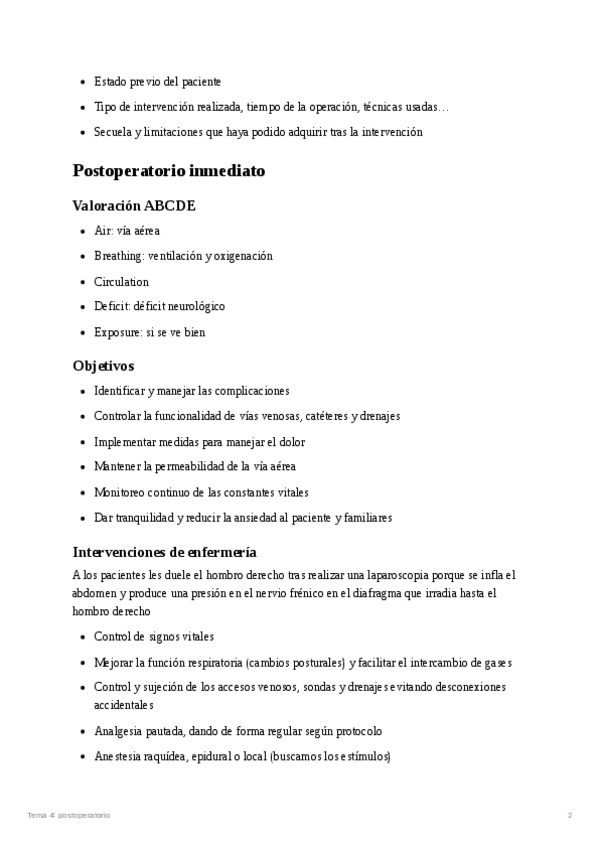 - Estado previo del paciente
- Tipo de intervención realizada, tiempo de la operación, técnicas usadas…
- Secuela y limitaciones que haya podido adquirir tras la intervención

Postoperatorio inmediato

Valoración ABCDE

- Air: vía aérea
- Breathing: ventilación y oxigenación
- Circulation
- Deficit: déficit neurológico
- Exposure: si se ve bien

Objetivos

- Identificar y manejar las complicaciones
- Controlar la funcionalidad de vías venosas, catéteres y drenajes
- Implementar medidas para manejar el dolor
- Mantener la permeabilidad de la vía aérea
- Monitoreo continuo de las constantes vitales
- Dar tranquilidad y reducir la ansiedad al paciente y familiares

Intervenciones de enfermería

A los pacientes les duele el hombro derecho tras realizar una laparoscopia porque se infla el abdomen y produce una presión en el nervio frénico en el diafragma que irradia hasta el hombro derecho

- Control de signos vitales
- Mejorar la función respiratoria (cambios posturales) y facilitar el intercambio de gases
- Control y sujeción de los accesos venosos, sondas y drenajes evitando desconexiones accidentales
- Analgesia pautada, dando de forma regular según protocolo
- Anestesia raquídea, epidural o local (buscamos los estímulos)

Tema 4: postoperatorio

2